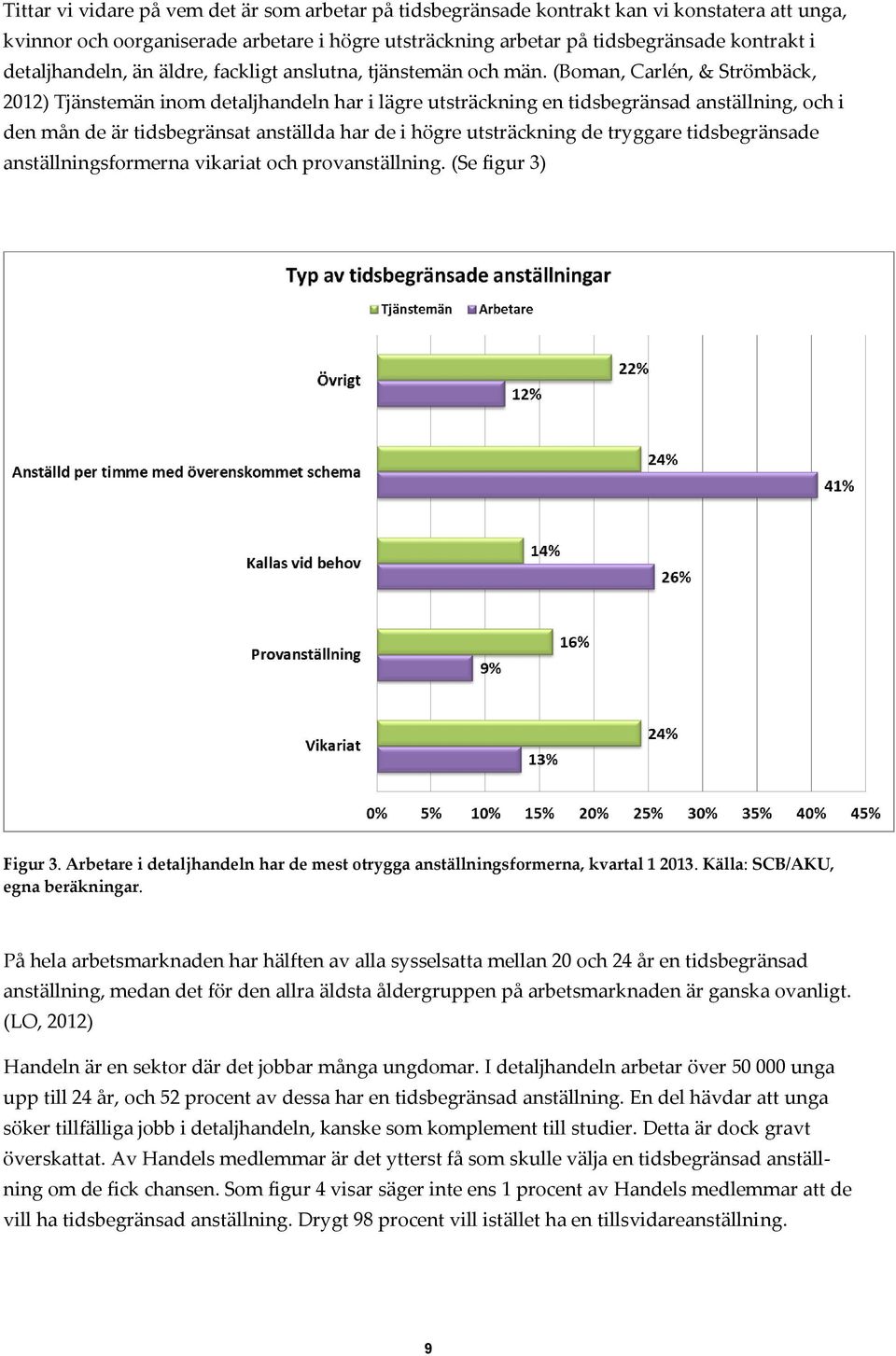 Tittar vi vidare på vem det är som arbetar på tidsbegränsade kontrakt kan vi konstatera att unga, kvinnor och oorganiserade arbetare i högre utsträckning arbetar på tidsbegränsade kontrakt i detaljhandeln, än äldre, fackligt anslutna, tjänstemän och män. (Boman, Carlén, & Strömbäck, 2012) Tjänstemän inom detaljhandeln har i lägre utsträckning en tidsbegränsad anställning, och i den mån de är tidsbegränsat anställda har de i högre utsträckning de tryggare tidsbegränsade anställningsformerna vikariat och provanställning. (Se figur 3)

Typ av tidsbegränsade anställningar

Tjänstemän Arbetare

Övrigt 22% 12%

Anställd per timme med överenskommet schema 24% 41%

Kallas vid behov 14% 26%

Provanställning 16% 9%

Vikariat 24% 13%

0% 5% 10% 15% 20% 25% 30% 35% 40% 45%

Figur 3. Arbetare i detaljhandeln har de mest otrygga anställningsformerna, kvartal 1 2013. Källa: SCB/AKU, egna beräkningar.

På hela arbetsmarknaden har hälften av alla sysselsatta mellan 20 och 24 år en tidsbegränsad anställning, medan det för den allra äldsta åldergruppen på arbetsmarknaden är ganska ovanligt. (LO, 2012)

Handeln är en sektor där det jobbar många ungdomar. I detaljhandeln arbetar över 50 000 unga upp till 24 år, och 52 procent av dessa har en tidsbegränsad anställning. En del hävdar att unga söker tillfälliga jobb i detaljhandeln, kanske som komplement till studier. Detta är dock gravt överskattat. Av Handels medlemmar är det ytterst få som skulle välja en tidsbegränsad anställning om de fick chansen. Som figur 4 visar säger inte ens 1 procent av Handels medlemmar att de vill ha tidsbegränsad anställning. Drygt 98 procent vill istället ha en tillsvidareanställning.

9